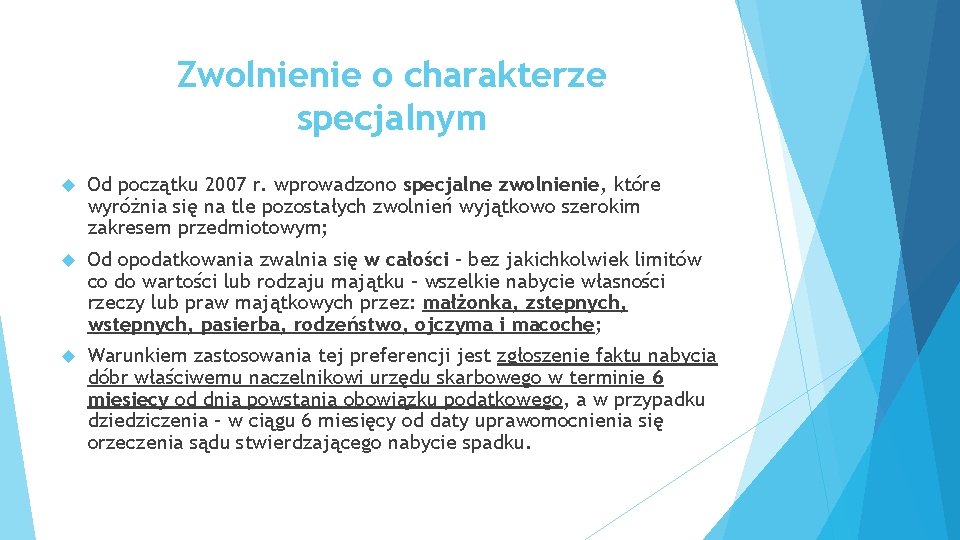 Zwolnienie o charakterze specjalnym

Od początku 2007 r. wprowadzono specjalne zwolnienie, które wyróżnia się na tle pozostałych zwolnień wyjątkowo szerokim zakresem przedmiotowym;

Od opodatkowania zwalnia się w całości – bez jakichkolwiek limitów co do wartości lub rodzaju majątku – wszelkie nabycie własności rzeczy lub praw majątkowych przez: małżonka, zstępnych, wstępnych, pasierba, rodzeństwo, ojczyma i macochę;

Warunkiem zastosowania tej preferencji jest zgłoszenie faktu nabycia dóbr właściwemu naczelnikowi urzędu skarbowego w terminie 6 miesięcy od dnia powstania obowiązku podatkowego, a w przypadku dziedziczenia – w ciągu 6 miesięcy od daty uprawomocnienia się orzeczenia sądu stwierdzającego nabycie spadku.